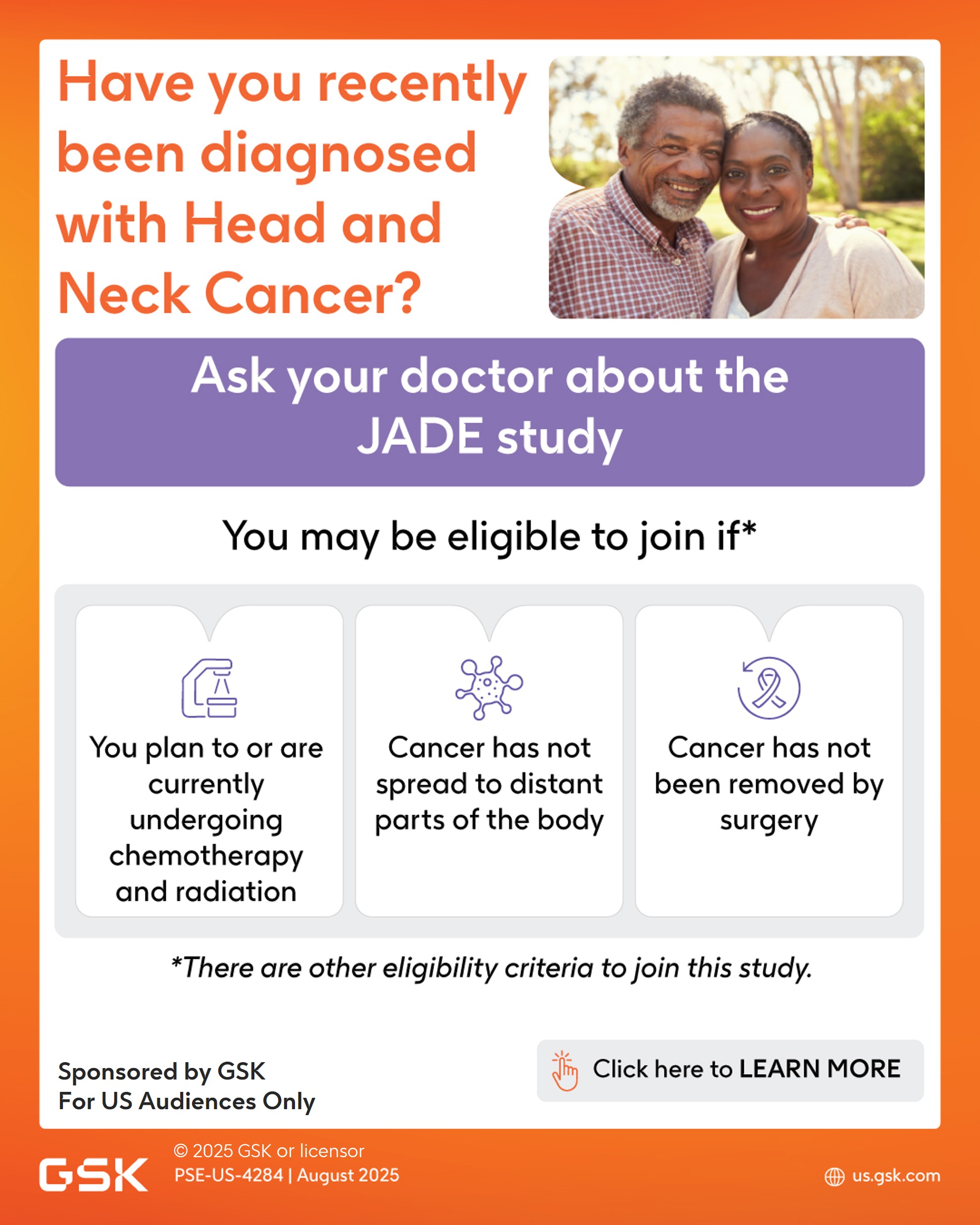 Have you recently been diagnosed with Head and Neck Cancer?

Ask your doctor about the JADE study

You may be eligible to join if*

You plan to or are currently undergoing chemotherapy and radiation

Cancer has not spread to distant parts of the body

Cancer has not been removed by surgery

*There are other eligibility criteria to join this study.

Sponsored by GSK
For US Audiences Only

Click here to LEARN MORE

GSK

© 2025 GSK or licensor
PSE-US-4284 | August 2025

us.gsk.com